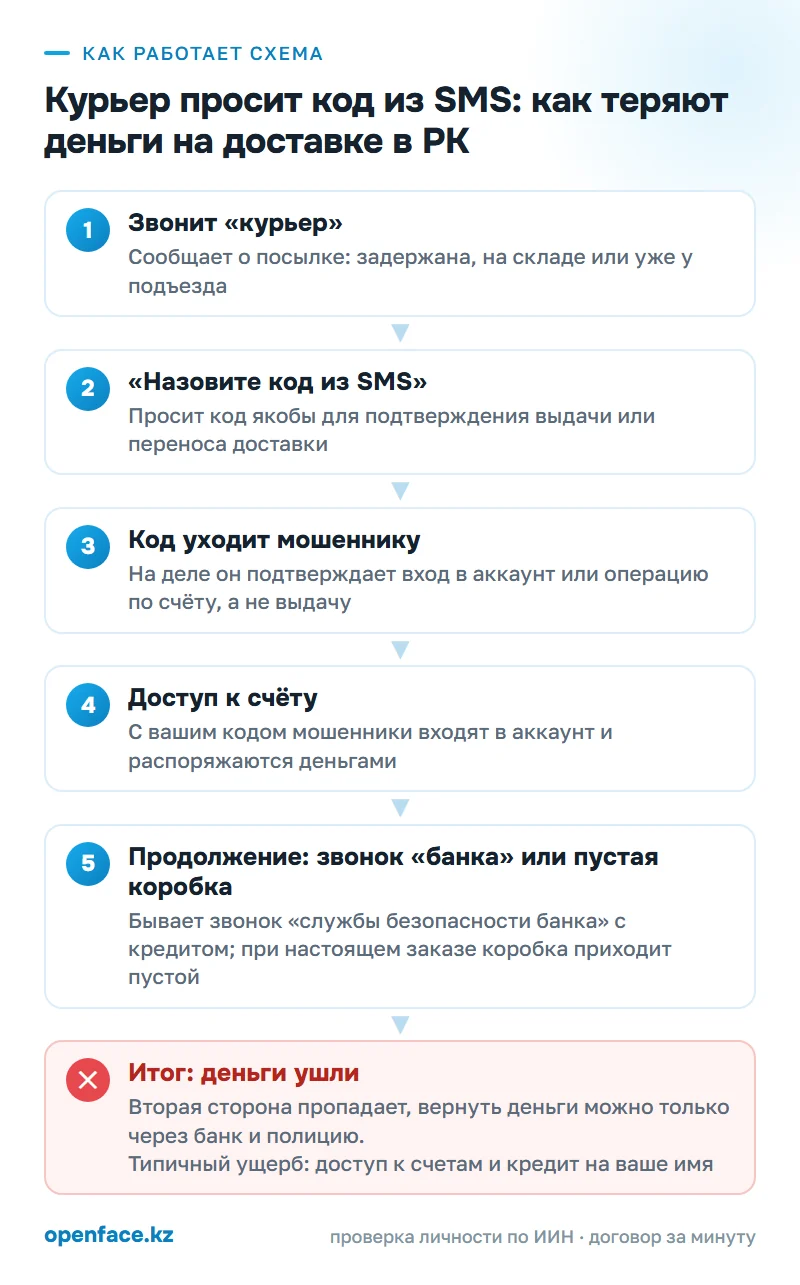 КАК РАБОТАЕТ СХЕМА

Курьер просит код из SMS: как теряют деньги на доставке в РК

1
Звонит «курьер»
Сообщает о посылке: задержана, на складе или уже у подъезда

2
«Назовите код из SMS»
Просит код якобы для подтверждения выдачи или переноса доставки

3
Код уходит мошеннику
На деле он подтверждает вход в аккаунт или операцию по счёту, а не выдачу

4
Доступ к счёту
С вашим кодом мошенники входят в аккаунт и распоряжаются деньгами

5
Продолжение: звонок «банка» или пустая коробка
Бывает звонок «службы безопасности банка» с кредитом; при настоящем заказе коробка приходит пустой

Итог: деньги ушли
Вторая сторона пропадает, вернуть деньги можно только через банк и полицию.
Типичный ущерб: доступ к счетам и кредит на ваше имя

openface.kz
проверка личности по ИИН · договор за минуту